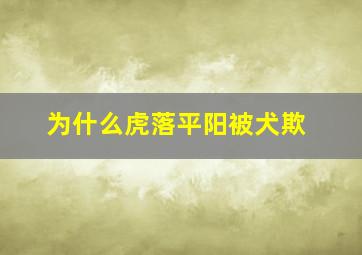 为什么虎落平阳被犬欺